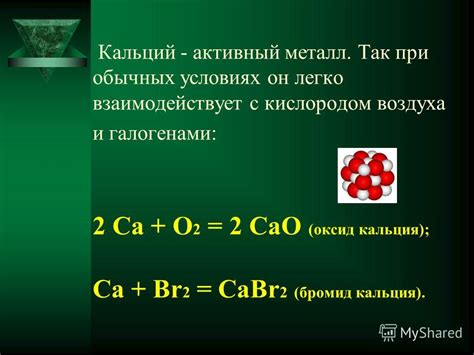 Кальций - активный металл. Так при обычных условиях он легко взаимодействует с кислородом воздуха и галогенами:

$2\ Ca + O_2 = 2\ CaO$ (оксид кальция);

$Ca + Br_2 = CaBr_2$ (бромид кальция).

MyShared